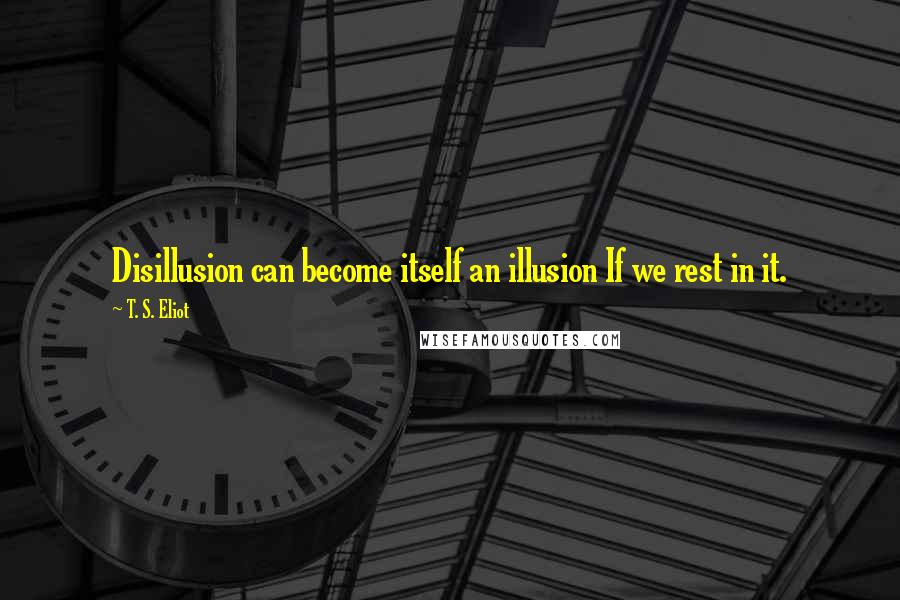 Disillusion can become itself an illusion If we rest in it.

~ T. S. Eliot

WISEFAMOUSQUOTES.COM